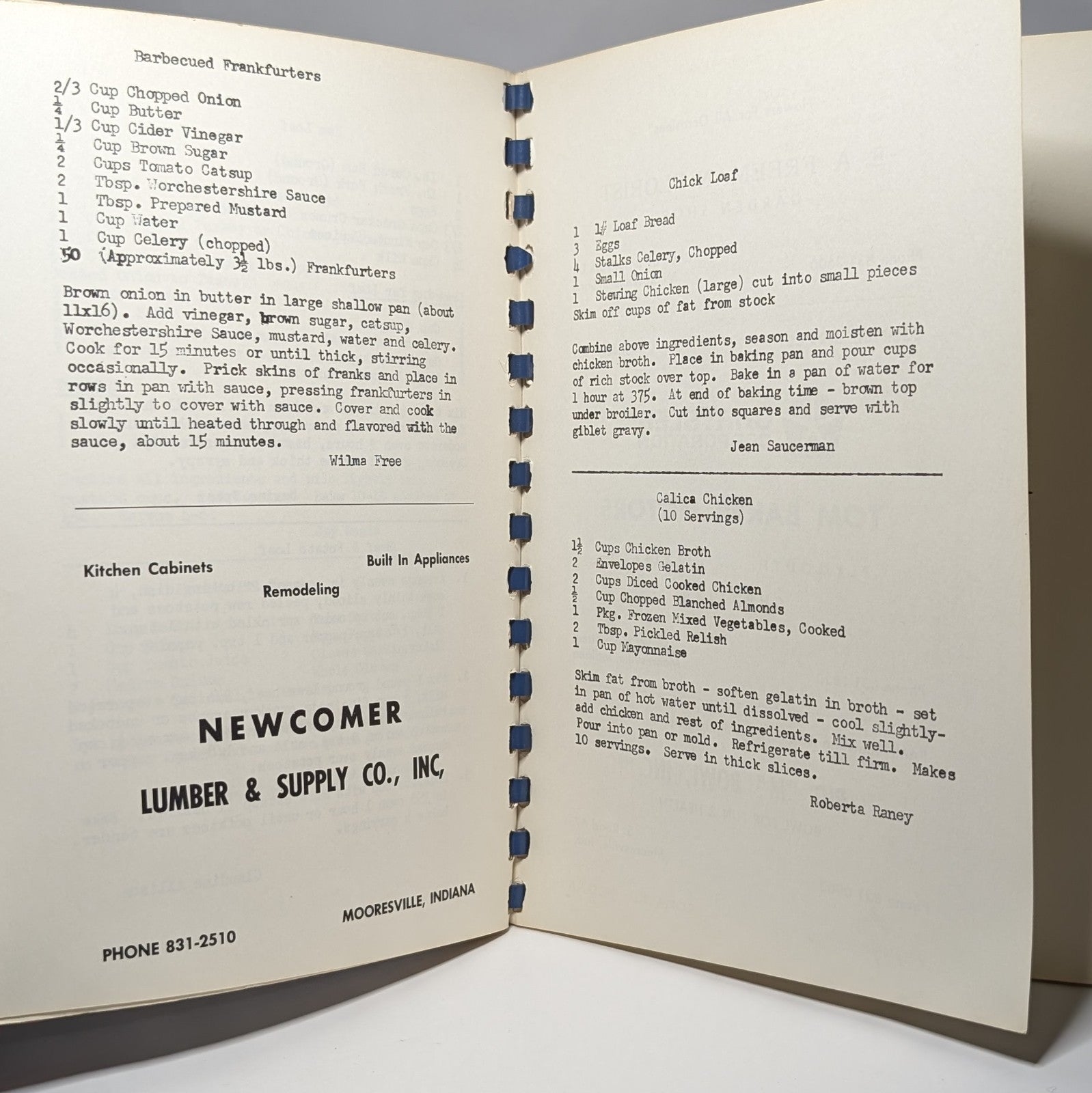 Barbecued Frankfurters

2/3 Cup Chopped Onion
$\frac{1}{4}$ Cup Butter
1/3 Cup Cider Vinegar
$\frac{1}{4}$ Cup Brown Sugar
2 Cups Tomato Catsup
2 Tbsp. Worchestershire Sauce
1 Tbsp. Prepared Mustard
1 Cup Water
1 Cup Celery (chopped)
50 (Approximately $3\frac{1}{2}$ lbs.) Frankfurters

Brown onion in butter in large shallow pan (about 11x16). Add vinegar, brown sugar, catsup, Worchestershire Sauce, mustard, water and celery. Cook for 15 minutes or until thick, stirring occasionally. Prick skins of franks and place in rows in pan with sauce, pressing frankfurters in slightly to cover with sauce. Cover and cook slowly until heated through and flavored with the sauce, about 15 minutes.

Wilma Free

Kitchen Cabinets

Built In Appliances

Remodeling

NEWCOMER

LUMBER & SUPPLY CO., INC,

MOORESVILLE, INDIANA

PHONE 831-2510

Chick Loaf

1 1# Loaf Bread
3 Eggs
4 Stalks Celery, Chopped
1 Small Onion
1 Stewing Chicken (large) cut into small pieces
Skim off cups of fat from stock

Combine above ingredients, season and moisten with chicken broth. Place in baking pan and pour cups of rich stock over top. Bake in a pan of water for 1 hour at 375. At end of baking time - brown top under broiler. Cut into squares and serve with giblet gravy.

Jean Saucerman

Calica Chicken
(10 Servings)

$1\frac{1}{2}$ Cups Chicken Broth
2 Envelopes Gelatin
2 Cups Diced Cooked Chicken
$\frac{1}{2}$ Cup Chopped Blanched Almonds
1 Pkg. Frozen Mixed Vegetables, Cooked
2 Tbsp. Pickled Relish
1 Cup Mayonnaise

Skim fat from broth - soften gelatin in broth - set in pan of hot water until dissolved - cool slightly- add chicken and rest of ingredients. Mix well. Pour into pan or mold. Refrigerate till firm. Makes 10 servings. Serve in thick slices.

Roberta Raney